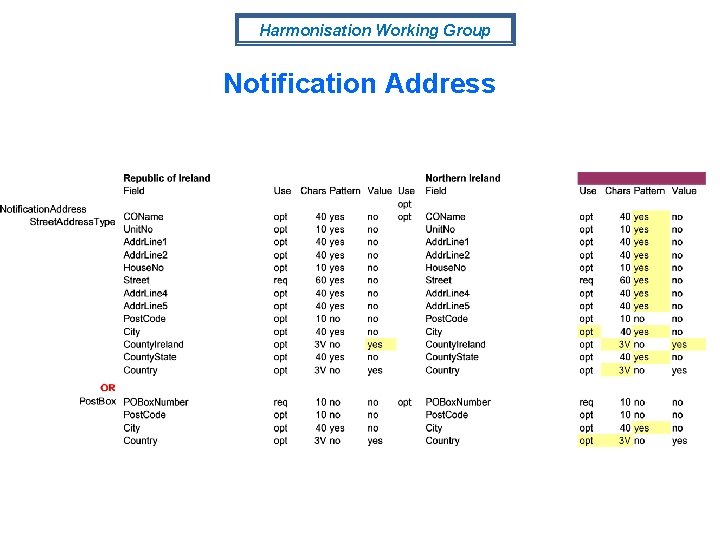 Harmonisation Working Group

Notification Address

| | Republic of Ireland | | | | | | Northern Ireland | | | | |
|---|---|---|---|---|---|---|---|---|---|---|---|
| | Field | Use | Chars | Pattern | Value | Use | Field | Use | Chars | Pattern | Value |
| NotificationAddress | | | | | | opt | | | | | |
| StreetAddressType | COName | opt | 40 | yes | no | opt | COName | opt | 40 | yes | no |
| | UnitNo | opt | 10 | yes | no | | UnitNo | opt | 10 | yes | no |
| | AddrLine1 | opt | 40 | yes | no | | AddrLine1 | opt | 40 | yes | no |
| | AddrLine2 | opt | 40 | yes | no | | AddrLine2 | opt | 40 | yes | no |
| | HouseNo | opt | 10 | yes | no | | HouseNo | opt | 10 | yes | no |
| | Street | req | 60 | yes | no | | Street | req | 60 | yes | no |
| | AddrLine4 | opt | 40 | yes | no | | AddrLine4 | opt | 40 | yes | no |
| | AddrLine5 | opt | 40 | yes | no | | AddrLine5 | opt | 40 | yes | no |
| | PostCode | opt | 10 | no | no | | PostCode | opt | 10 | no | no |
| | City | opt | 40 | yes | no | | City | opt | 40 | yes | no |
| | CountyIreland | opt | 3V | no | yes | | CountyIreland | opt | 3V | no | yes |
| | CountyState | opt | 40 | yes | no | | CountyState | opt | 40 | yes | no |
| | Country | opt | 3V | no | yes | | Country | opt | 3V | no | yes |
| OR | | | | | | | | | | | |
| PostBox | POBoxNumber | req | 10 | no | no | opt | POBoxNumber | req | 10 | no | no |
| | PostCode | opt | 10 | no | no | | PostCode | opt | 10 | no | no |
| | City | opt | 40 | yes | no | | City | opt | 40 | yes | no |
| | Country | opt | 3V | no | yes | | Country | opt | 3V | no | yes |